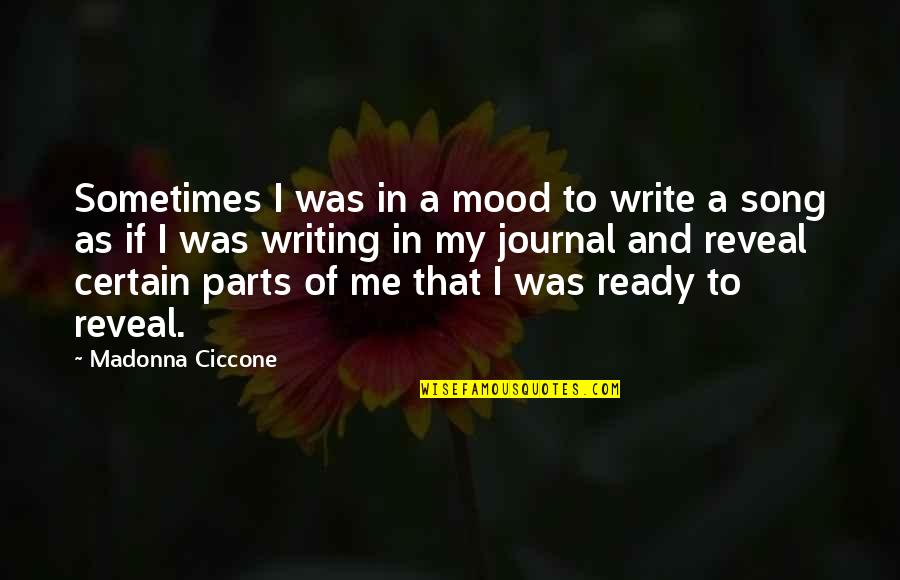 Sometimes I was in a mood to write a song as if I was writing in my journal and reveal certain parts of me that I was ready to reveal.

~ Madonna Ciccone

WISEFAMOUSQUOTES.COM